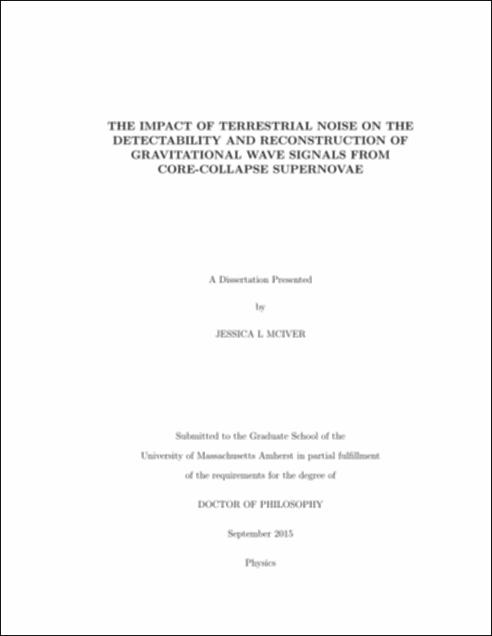 THE IMPACT OF TERRESTRIAL NOISE ON THE DETECTABILITY AND RECONSTRUCTION OF GRAVITATIONAL WAVE SIGNALS FROM CORE-COLLAPSE SUPERNOVAE

A Dissertation Presented

by

JESSICA L MCIVER

Submitted to the Graduate School of the

University of Massachusetts Amherst in partial fulfillment

of the requirements for the degree of

DOCTOR OF PHILOSOPHY

September 2015

Physics